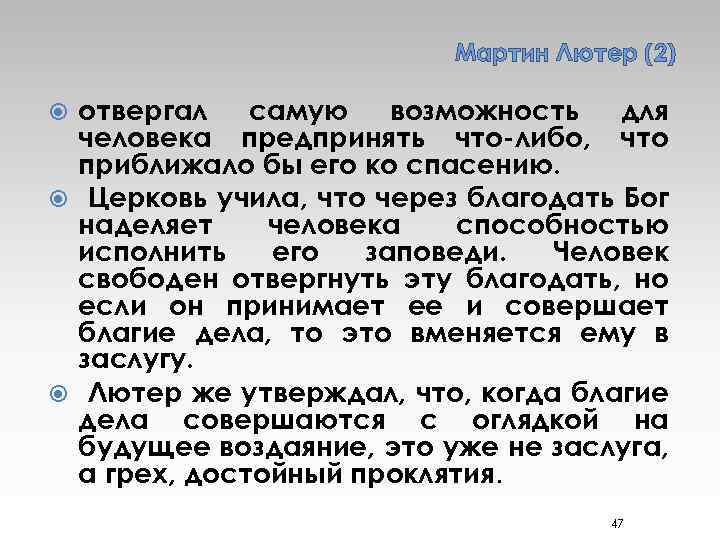 Мартин Лютер (2)

отвергал самую возможность для человека предпринять что-либо, что приближало бы его ко спасению.

Церковь учила, что через благодать Бог наделяет человека способностью исполнить его заповеди. Человек свободен отвергнуть эту благодать, но если он принимает ее и совершает благие дела, то это вменяется ему в заслугу.

Лютер же утверждал, что, когда благие дела совершаются с оглядкой на будущее воздаяние, это уже не заслуга, а грех, достойный проклятия.

47